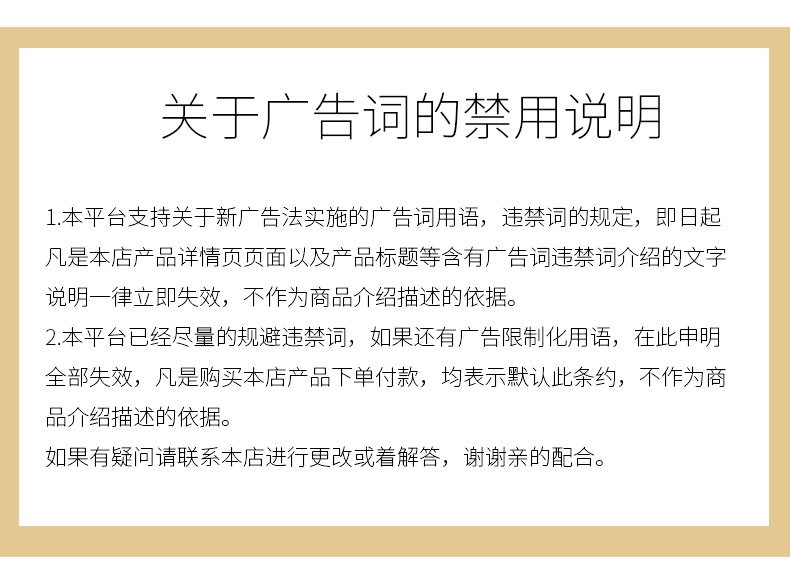 关于广告词的禁用说明

1.本平台支持关于新广告法实施的广告词用语，违禁词的规定，即日起凡是本店产品详情页页面以及产品标题等含有广告词违禁词介绍的文字说明一律立即失效，不作为商品介绍描述的依据。

2.本平台已经尽量的规避违禁词，如果还有广告限制化用语，在此申明全部失效，凡是购买本店产品下单付款，均表示默认此条约，不作为商品介绍描述的依据。

如果有疑问请联系本店进行更改或着解答，谢谢亲的配合。